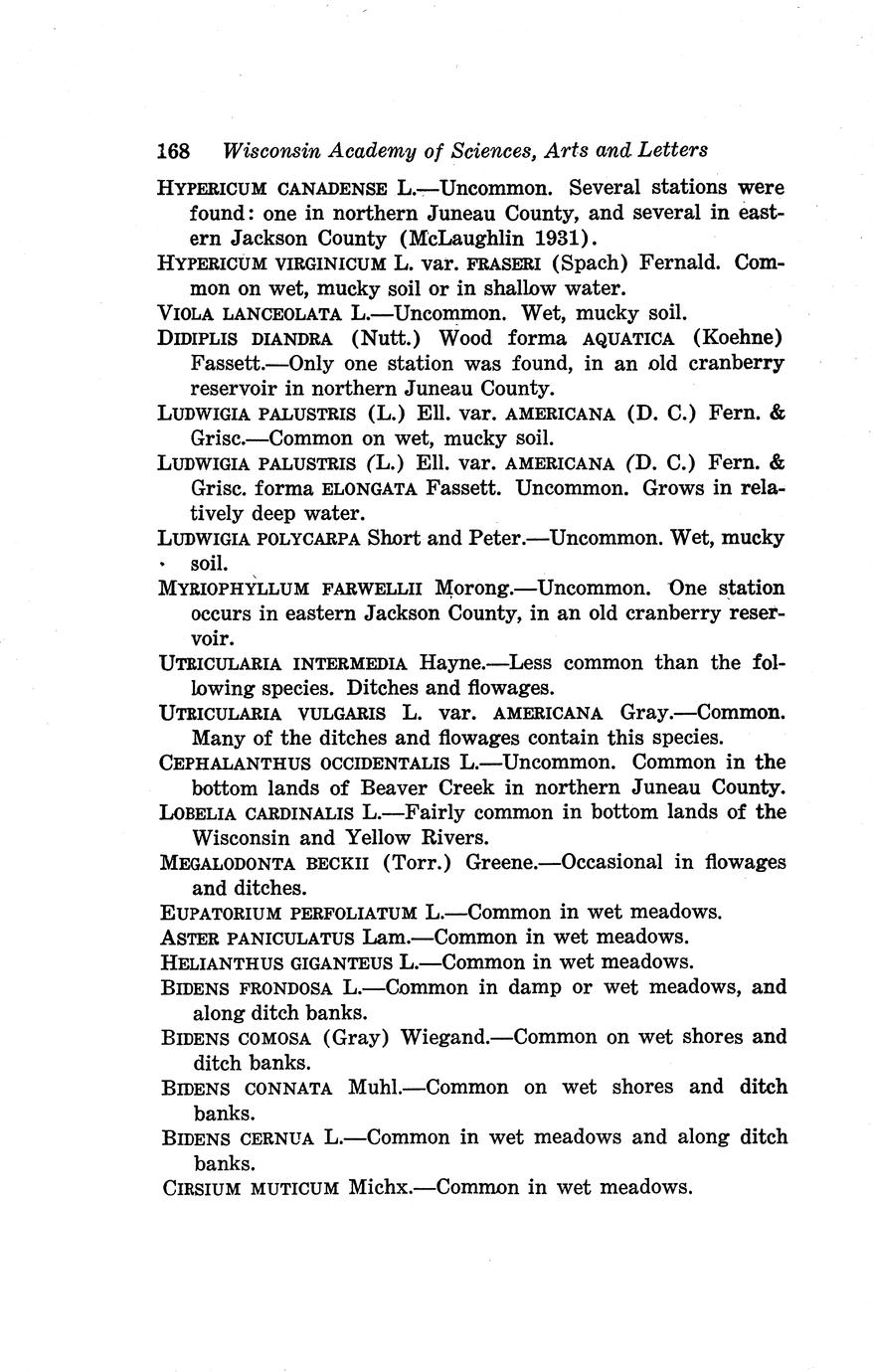 168 Wisconsin Academy of Sciences, Arts and Letters

HYPERICUM CANADENSE L.—Uncommon. Several stations were found: one in northern Juneau County, and several in eastern Jackson County (McLaughlin 1931).

HYPERICUM VIRGINICUM L. var. FRASERI (Spach) Fernald. Common on wet, mucky soil or in shallow water.

VIOLA LANCEOLATA L.—Uncommon. Wet, mucky soil.

DIDIPLIS DIANDRA (Nutt.) Wood forma AQUATICA (Koehne) Fassett.—Only one station was found, in an old cranberry reservoir in northern Juneau County.

LUDWIGIA PALUSTRIS (L.) Ell. var. AMERICANA (D. C.) Fern. & Grisc.—Common on wet, mucky soil.

LUDWIGIA PALUSTRIS (L.) Ell. var. AMERICANA (D. C.) Fern. & Grisc. forma ELONGATA Fassett. Uncommon. Grows in relatively deep water.

LUDWIGIA POLYCARPA Short and Peter.—Uncommon. Wet, mucky soil.

MYRIOPHYLLUM FARWELLII Morong.—Uncommon. One station occurs in eastern Jackson County, in an old cranberry reservoir.

UTRICULARIA INTERMEDIA Hayne.—Less common than the following species. Ditches and flowages.

UTRICULARIA VULGARIS L. var. AMERICANA Gray.—Common. Many of the ditches and flowages contain this species.

CEPHALANTHUS OCCIDENTALIS L.—Uncommon. Common in the bottom lands of Beaver Creek in northern Juneau County.

LOBELIA CARDINALIS L.—Fairly common in bottom lands of the Wisconsin and Yellow Rivers.

MEGALODONTA BECKII (Torr.) Greene.—Occasional in flowages and ditches.

EUPATORIUM PERFOLIATUM L.—Common in wet meadows.

ASTER PANICULATUS Lam.—Common in wet meadows.

HELIANTHUS GIGANTEUS L.—Common in wet meadows.

BIDENS FRONDOSA L.—Common in damp or wet meadows, and along ditch banks.

BIDENS COMOSA (Gray) Wiegand.—Common on wet shores and ditch banks.

BIDENS CONNATA Muhl.—Common on wet shores and ditch banks.

BIDENS CERNUA L.—Common in wet meadows and along ditch banks.

CIRSIUM MUTICUM Michx.—Common in wet meadows.